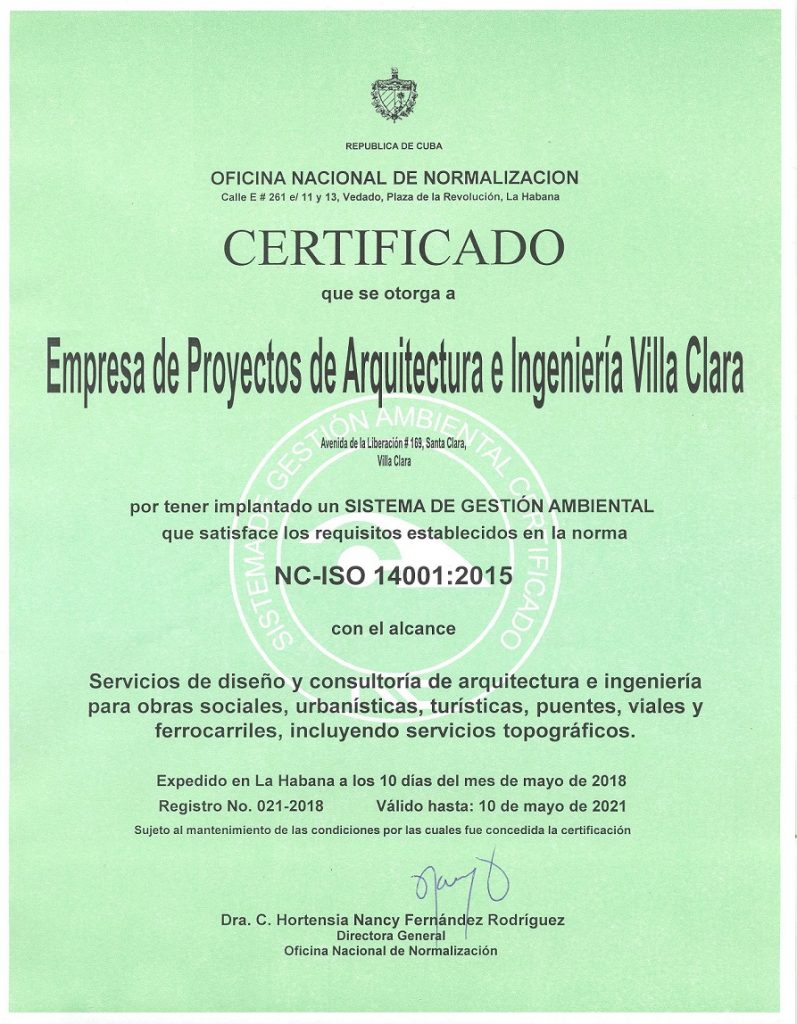 REPUBLICA DE CUBA

OFICINA NACIONAL DE NORMALIZACION
Calle E # 261 e/ 11 y 13, Vedado, Plaza de la Revolución, La Habana

CERTIFICADO
que se otorga a

Empresa de Proyectos de Arquitectura e Ingeniería Villa Clara

Avenida de la Liberación # 169, Santa Clara, Villa Clara

SISTEMA DE GESTIÓN AMBIENTAL CERTIFICADO

por tener implantado un SISTEMA DE GESTIÓN AMBIENTAL que satisface los requisitos establecidos en la norma

NC-ISO 14001:2015

con el alcance

Servicios de diseño y consultoría de arquitectura e ingeniería para obras sociales, urbanísticas, turísticas, puentes, viales y ferrocarriles, incluyendo servicios topográficos.

Expedido en La Habana a los 10 días del mes de mayo de 2018
Registro No. 021-2018 Válido hasta: 10 de mayo de 2021
Sujeto al mantenimiento de las condiciones por las cuales fue concedida la certificación

Dra. C. Hortensia Nancy Fernández Rodríguez
Directora General
Oficina Nacional de Normalización